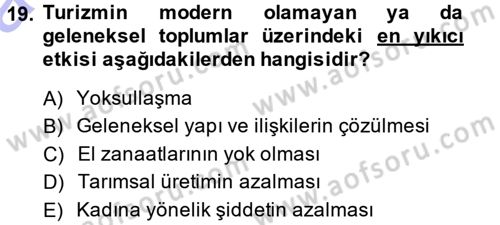 19. Turizmin modern olamayan ya da geleneksel toplumlar üzerindeki en yıkıcı etkisi aşağıdakilerden hangisidir?

A) Yoksullaşma
B) Geleneksel yapı ve ilişkilerin çözülmesi
C) El zanaatlarının yok olması
D) Tarımsal üretimin azalması
E) Kadına yönelik şiddetin azalması

www.aofsoru.com